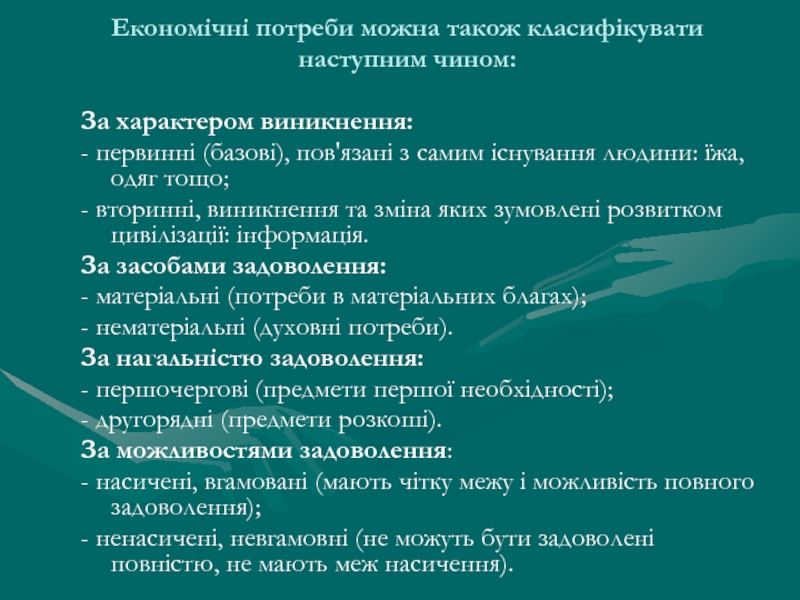 Економічні потреби можна також класифікувати наступним чином:

За характером виникнення:
- первинні (базові), пов'язані з самим існування людини: їжа, одяг тощо;
- вторинні, виникнення та зміна яких зумовлені розвитком цивілізації: інформація.
За засобами задоволення:
- матеріальні (потреби в матеріальних благах);
- нематеріальні (духовні потреби).
За нагальністю задоволення:
- першочергові (предмети першої необхідності);
- другорядні (предмети розкоші).
За можливостями задоволення:
- насичені, вгамовані (мають чітку межу і можливість повного задоволення);
- ненасичені, невгамовні (не можуть бути задоволені повністю, не мають меж насичення).